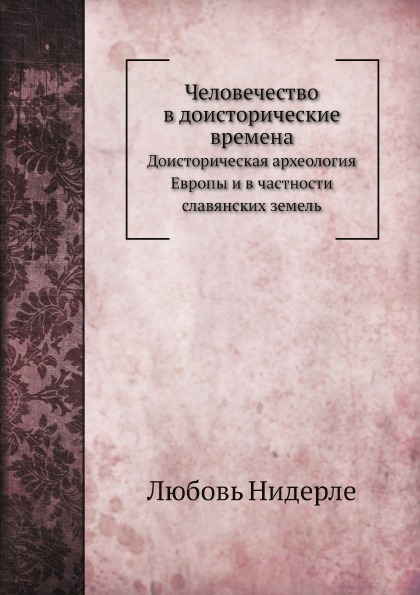 Человечество в доисторические времена

Доисторическая археология Европы и в частности славянских земель

Любовь Нидерле